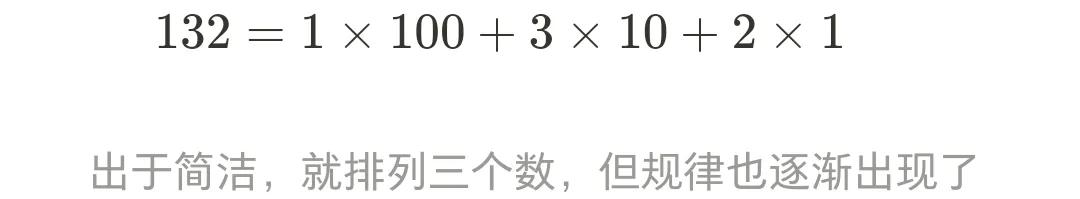 $132 = 1 \times 100 + 3 \times 10 + 2 \times 1$

出于简洁，就排列三个数，但规律也逐渐出现了